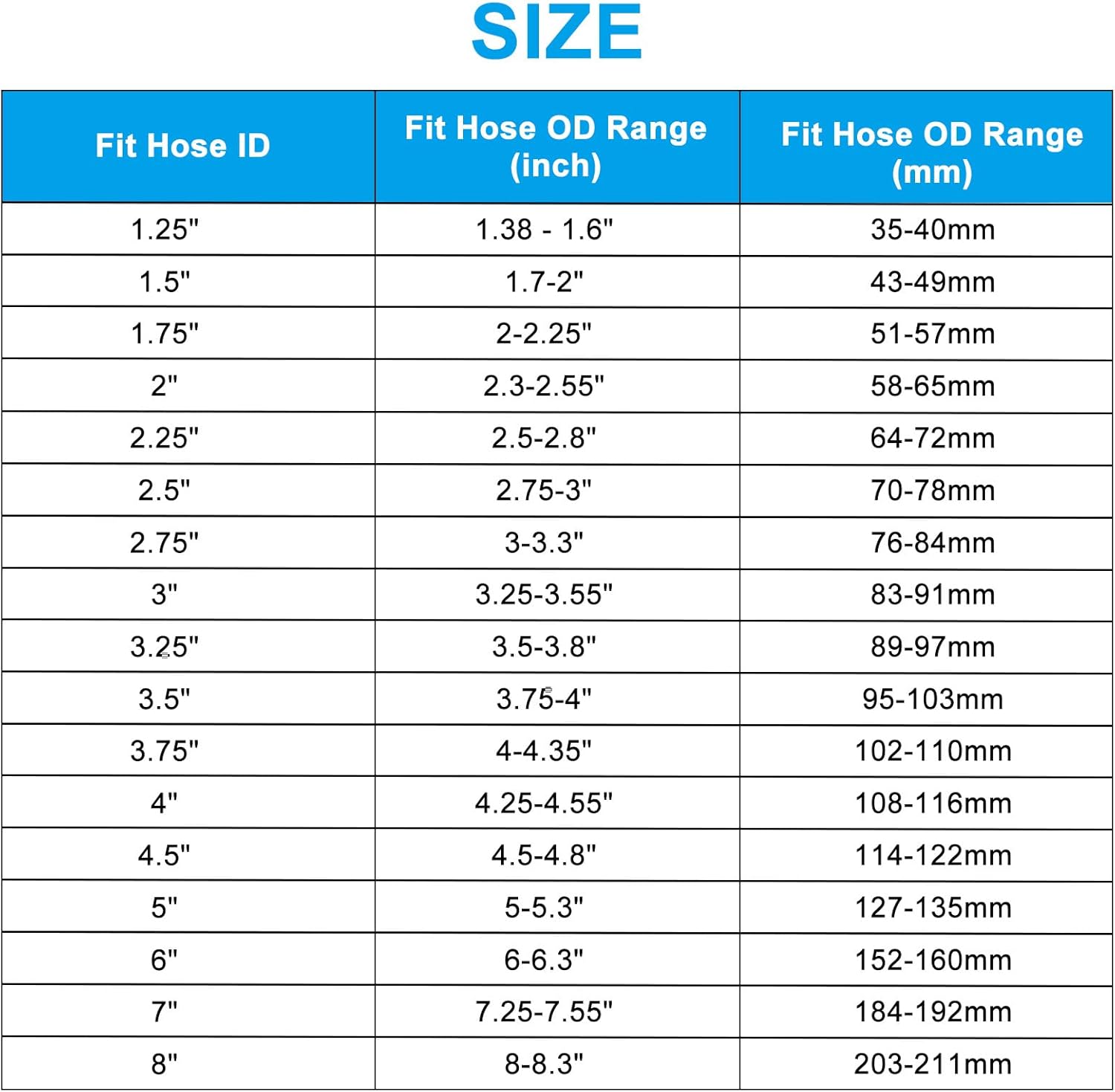 SIZE

| Fit Hose ID | Fit Hose OD Range (inch) | Fit Hose OD Range (mm) |
|---|---|---|
| 1.25" | 1.38 - 1.6" | 35-40mm |
| 1.5" | 1.7-2" | 43-49mm |
| 1.75" | 2-2.25" | 51-57mm |
| 2" | 2.3-2.55" | 58-65mm |
| 2.25" | 2.5-2.8" | 64-72mm |
| 2.5" | 2.75-3" | 70-78mm |
| 2.75" | 3-3.3" | 76-84mm |
| 3" | 3.25-3.55" | 83-91mm |
| 3.25" | 3.5-3.8" | 89-97mm |
| 3.5" | 3.75-4" | 95-103mm |
| 3.75" | 4-4.35" | 102-110mm |
| 4" | 4.25-4.55" | 108-116mm |
| 4.5" | 4.5-4.8" | 114-122mm |
| 5" | 5-5.3" | 127-135mm |
| 6" | 6-6.3" | 152-160mm |
| 7" | 7.25-7.55" | 184-192mm |
| 8" | 8-8.3" | 203-211mm |